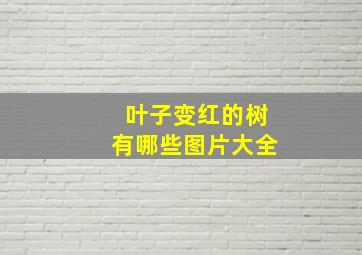 叶子变红的树
有哪些图片大全